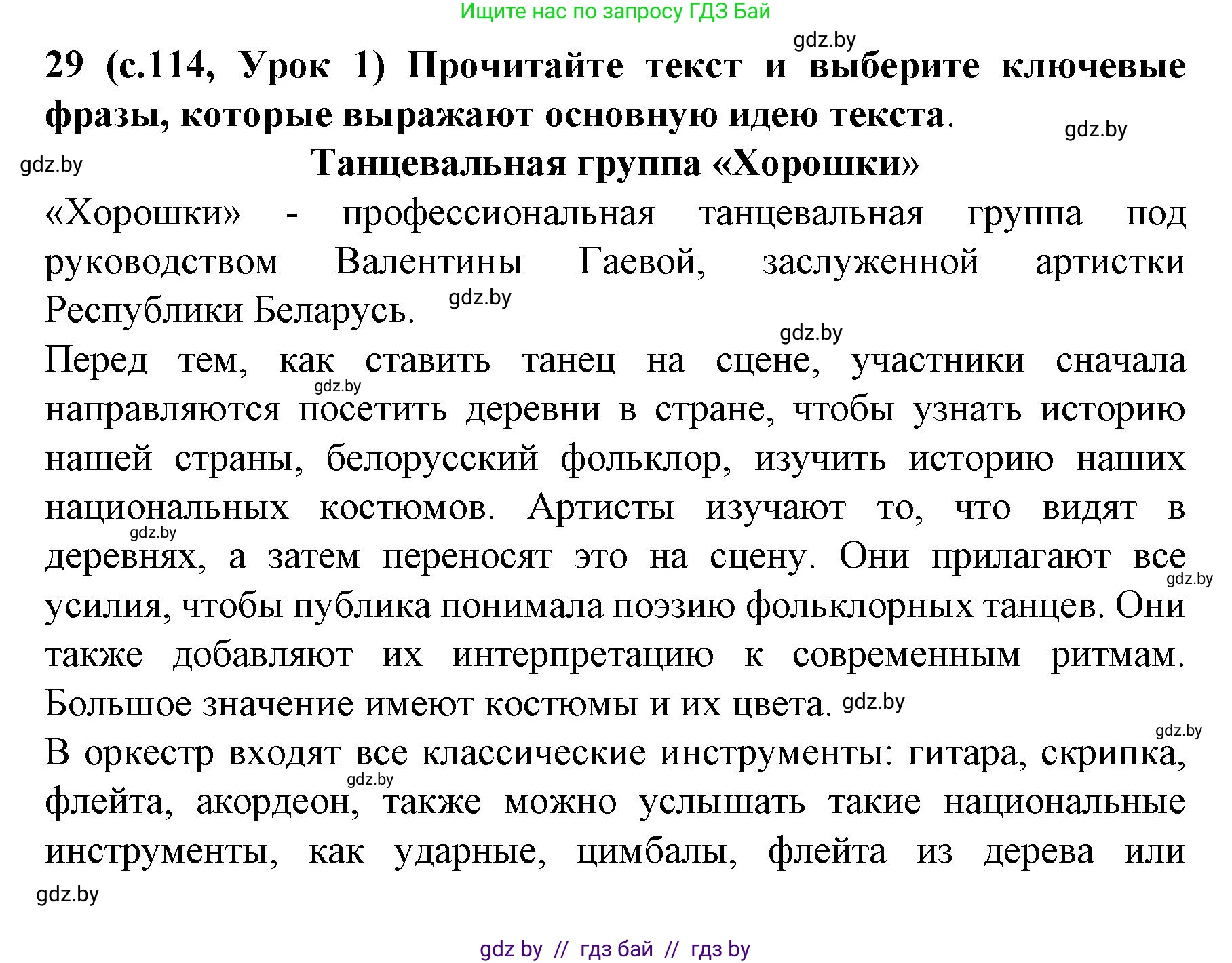 Ищите нас по запросу ГДЗ Бай

gdz.by

29 (с.114, Урок 1) Прочитайте текст и выберите ключевые фразы, которые выражают основную идею текста.

gdz.by

gdz.by

Танцевальная группа «Хорошки»

«Хорошки» - профессиональная танцевальная группа под руководством Валентины Гаевой, заслуженной артистки Республики Беларусь. gdz.by

gdz.by

Перед тем, как ставить танец на сцене, участники сначала gdz.by направляются посетить деревни в стране, чтобы узнать историю нашей страны, белорусский фольклор, изучить историю наших национальных костюмов. Артисты изучают то, что видят в gdz.by деревнях, а затем переносят это на сцену. Они прилагают все gdz.by усилия, чтобы публика понимала поэзию фольклорных танцев. Они также добавляют их интерпретацию к современным ритмам. Большое значение имеют костюмы и их цвета. gdz.by

gdz.by

В оркестр входят все классические инструменты: гитара, скрипка, gdz.by флейта, акордеон, также можно услышать такие национальные инструменты, как ударные, цимбалы, флейта из дерева или

gdz.by

gdz by // гдз бай // гдз by